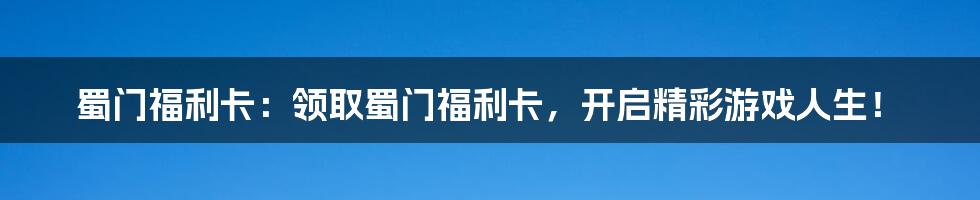 蜀门福利卡：领取蜀门福利卡，开启精彩游戏人生！